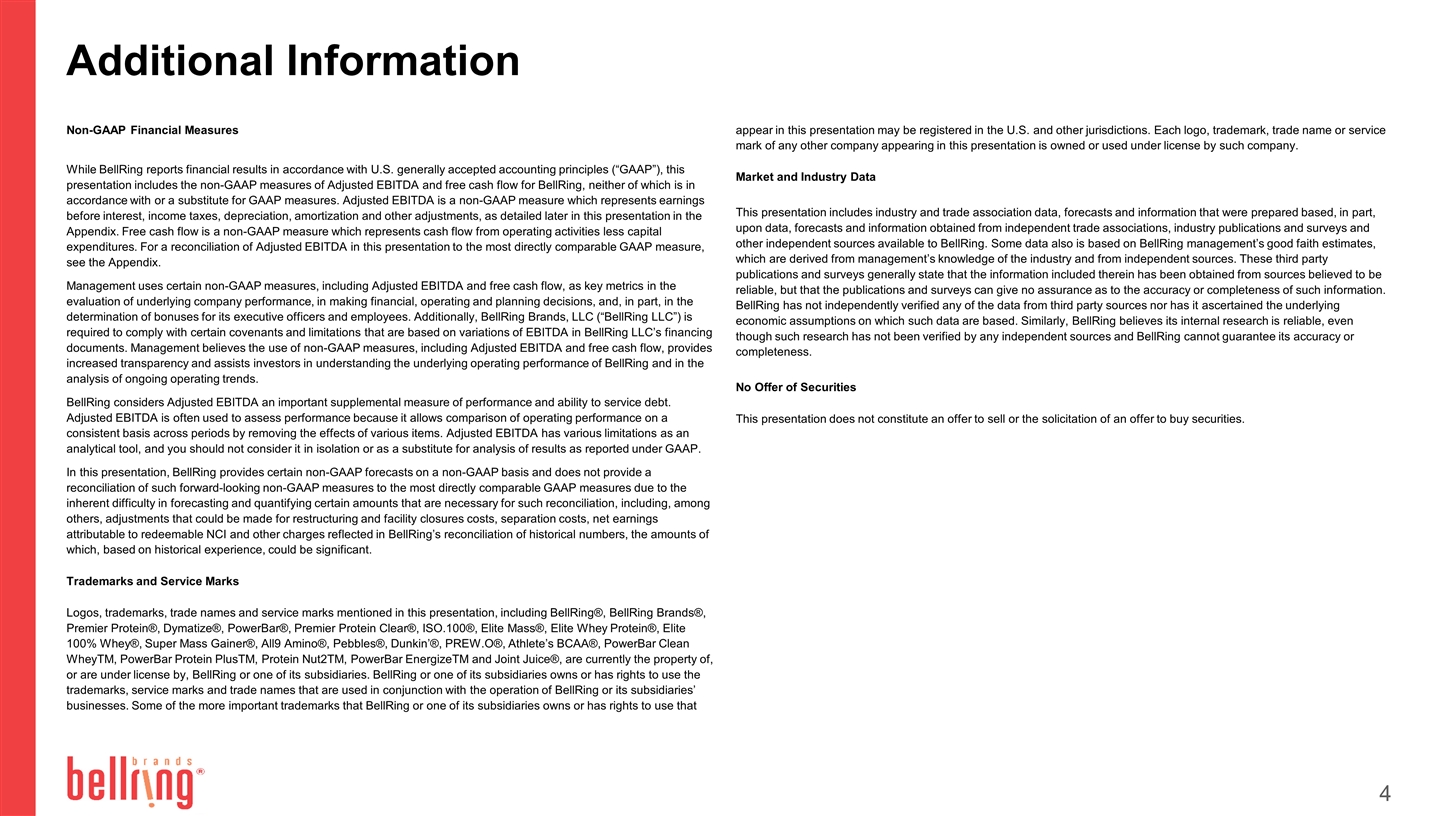 Additional Information

Non-GAAP Financial Measures

While BellRing reports financial results in accordance with U.S. generally accepted accounting principles (“GAAP”), this presentation includes the non-GAAP measures of Adjusted EBITDA and free cash flow for BellRing, neither of which is in accordance with or a substitute for GAAP measures. Adjusted EBITDA is a non-GAAP measure which represents earnings before interest, income taxes, depreciation, amortization and other adjustments, as detailed later in this presentation in the Appendix. Free cash flow is a non-GAAP measure which represents cash flow from operating activities less capital expenditures. For a reconciliation of Adjusted EBITDA in this presentation to the most directly comparable GAAP measure, see the Appendix.

Management uses certain non-GAAP measures, including Adjusted EBITDA and free cash flow, as key metrics in the evaluation of underlying company performance, in making financial, operating and planning decisions, and, in part, in the determination of bonuses for its executive officers and employees. Additionally, BellRing Brands, LLC (“BellRing LLC”) is required to comply with certain covenants and limitations that are based on variations of EBITDA in BellRing LLC’s financing documents. Management believes the use of non-GAAP measures, including Adjusted EBITDA and free cash flow, provides increased transparency and assists investors in understanding the underlying operating performance of BellRing and in the analysis of ongoing operating trends.

BellRing considers Adjusted EBITDA an important supplemental measure of performance and ability to service debt. Adjusted EBITDA is often used to assess performance because it allows comparison of operating performance on a consistent basis across periods by removing the effects of various items. Adjusted EBITDA has various limitations as an analytical tool, and you should not consider it in isolation or as a substitute for analysis of results as reported under GAAP.

In this presentation, BellRing provides certain non-GAAP forecasts on a non-GAAP basis and does not provide a reconciliation of such forward-looking non-GAAP measures to the most directly comparable GAAP measures due to the inherent difficulty in forecasting and quantifying certain amounts that are necessary for such reconciliation, including, among others, adjustments that could be made for restructuring and facility closures costs, separation costs, net earnings attributable to redeemable NCI and other charges reflected in BellRing’s reconciliation of historical numbers, the amounts of which, based on historical experience, could be significant.

Trademarks and Service Marks

Logos, trademarks, trade names and service marks mentioned in this presentation, including BellRing®, BellRing Brands®, Premier Protein®, Dymatize®, PowerBar®, Premier Protein Clear®, ISO.100®, Elite Mass®, Elite Whey Protein®, Elite 100% Whey®, Super Mass Gainer®, All9 Amino®, Pebbles®, Dunkin’®, PREW.O®, Athlete’s BCAA®, PowerBar Clean WheyTM, PowerBar Protein PlusTM, Protein Nut2TM, PowerBar EnergizeTM and Joint Juice®, are currently the property of, or are under license by, BellRing or one of its subsidiaries. BellRing or one of its subsidiaries owns or has rights to use the trademarks, service marks and trade names that are used in conjunction with the operation of BellRing or its subsidiaries’ businesses. Some of the more important trademarks that BellRing or one of its subsidiaries owns or has rights to use that appear in this presentation may be registered in the U.S. and other jurisdictions. Each logo, trademark, trade name or service mark of any other company appearing in this presentation is owned or used under license by such company.

Market and Industry Data

This presentation includes industry and trade association data, forecasts and information that were prepared based, in part, upon data, forecasts and information obtained from independent trade associations, industry publications and surveys and other independent sources available to BellRing. Some data also is based on BellRing management’s good faith estimates, which are derived from management’s knowledge of the industry and from independent sources. These third party publications and surveys generally state that the information included therein has been obtained from sources believed to be reliable, but that the publications and surveys can give no assurance as to the accuracy or completeness of such information. BellRing has not independently verified any of the data from third party sources nor has it ascertained the underlying economic assumptions on which such data are based. Similarly, BellRing believes its internal research is reliable, even though such research has not been verified by any independent sources and BellRing cannot guarantee its accuracy or completeness.

No Offer of Securities

This presentation does not constitute an offer to sell or the solicitation of an offer to buy securities.

brands bellring®

4